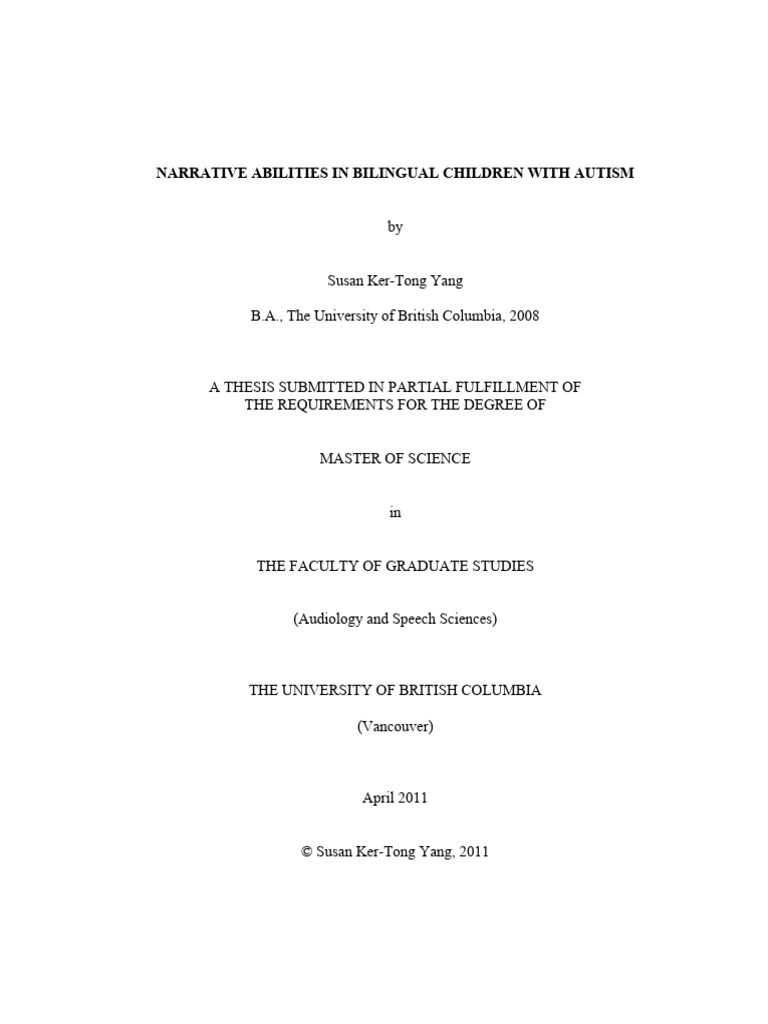 NARRATIVE ABILITIES IN BILINGUAL CHILDREN WITH AUTISM

by

Susan Ker-Tong Yang

B.A., The University of British Columbia, 2008

A THESIS SUBMITTED IN PARTIAL FULFILLMENT OF
THE REQUIREMENTS FOR THE DEGREE OF

MASTER OF SCIENCE

in

THE FACULTY OF GRADUATE STUDIES

(Audiology and Speech Sciences)

THE UNIVERSITY OF BRITISH COLUMBIA

(Vancouver)

April 2011

© Susan Ker-Tong Yang, 2011